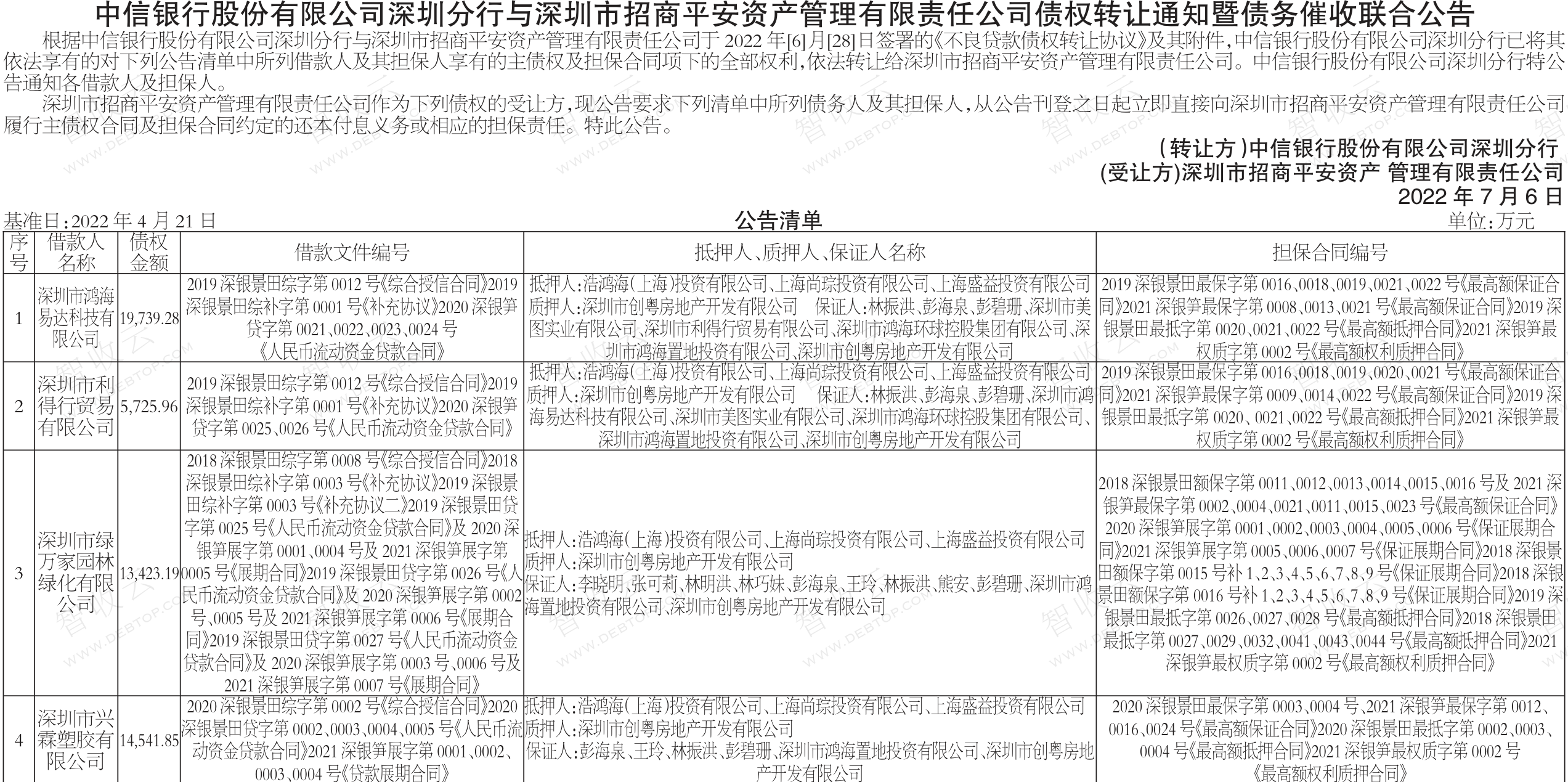 中信银行股份有限公司深圳分行与深圳市招商平安资产管理有限责任公司债权转让通知暨债务催收联合公告

根据中信银行股份有限公司深圳分行与深圳市招商平安资产管理有限责任公司于 2022 年[6]月[28]日签署的《不良贷款债权转让协议》及其附件，中信银行股份有限公司深圳分行已将其依法享有的对下列公告清单中所列借款人及其担保人享有的主债权及担保合同项下的全部权利，依法转让给深圳市招商平安资产管理有限责任公司。中信银行股份有限公司深圳分行特公告通知各借款人及担保人。

深圳市招商平安资产管理有限责任公司作为下列债权的受让方，现公告要求下列清单中所列债务人及其担保人，从公告刊登之日起立即直接向深圳市招商平安资产管理有限责任公司履行主债权合同及担保合同约定的还本付息义务或相应的担保责任。特此公告。

（转让方）中信银行股份有限公司深圳分行
(受让方)深圳市招商平安资产 管理有限责任公司
2022 年 7 月 6 日

基准日：2022 年 4 月 21 日
公告清单
单位：万元

| 序号 | 借款人名称 | 债权金额 | 借款文件编号 | 抵押人、质押人、保证人名称 | 担保合同编号 |
|---|---|---|---|---|---|
| 1 | 深圳市鸿海易达科技有限公司 | 19,739.28 | 2019 深银景田综字第 0012 号《综合授信合同》2019 深银景田综补字第 0001 号《补充协议》2020 深银笋贷字第 0021、0022、0023、0024 号《人民币流动资金贷款合同》 | 抵押人：浩鸿海(上海)投资有限公司、上海尚琮投资有限公司、上海盛益投资有限公司 质押人：深圳市创粤房地产开发有限公司 保证人：林振洪、彭海泉、彭碧珊、深圳市美图实业有限公司、深圳市利得行贸易有限公司、深圳市鸿海环球控股集团有限公司、深圳市鸿海置地投资有限公司、深圳市创粤房地产开发有限公司 | 2019 深银景田最保字第 0016、0018、0019、0021、0022 号《最高额保证合同》2021 深银笋最保字第 0008、0013、0021 号《最高额保证合同》2019 深银景田最抵字第 0020、0021、0022 号《最高额抵押合同》2021 深银笋最权质字第 0002 号《最高额权利质押合同》 |
| 2 | 深圳市利得行贸易有限公司 | 5,725.96 | 2019 深银景田综字第 0012 号《综合授信合同》2019 深银景田综补字第 0001 号《补充协议》2020 深银笋贷字第 0025、0026 号《人民币流动资金贷款合同》 | 抵押人：浩鸿海(上海)投资有限公司、上海尚琮投资有限公司、上海盛益投资有限公司 质押人：深圳市创粤房地产开发有限公司 保证人：林振洪、彭海泉、彭碧珊、深圳市鸿海易达科技有限公司、深圳市美图实业有限公司、深圳市鸿海环球控股集团有限公司、深圳市鸿海置地投资有限公司、深圳市创粤房地产开发有限公司 | 2019 深银景田最保字第 0016、0018、0019、0020、0021 号《最高额保证合同》2021 深银笋最保字第 0009、0014、0022 号《最高额保证合同》2019 深银景田最抵字第 0020、0021、0022 号《最高额抵押合同》2021 深银笋最权质字第 0002 号《最高额权利质押合同》 |
| 3 | 深圳市绿万家园林绿化有限公司 | 13,423.19 | 2018 深银景田综字第 0008 号《综合授信合同》2018 深银景田综补字第 0003 号《补充协议》2019 深银景田综补字第 0003 号《补充协议二》2019 深银景田贷字第 0025 号《人民币流动资金贷款合同》及 2020 深银笋展字第 0001、0004 号及 2021 深银笋展字第 0005 号《展期合同》2019 深银景田贷字第 0026 号《人民币流动资金贷款合同》及 2020 深银笋展字第 0002 号、0005 号及 2021 深银笋展字第 0006 号《展期合同》2019 深银景田贷字第 0027 号《人民币流动资金贷款合同》及 2020 深银笋展字第 0003 号、0006 号及 2021 深银笋展字第 0007 号《展期合同》 | 抵押人：浩鸿海(上海)投资有限公司、上海尚琮投资有限公司、上海盛益投资有限公司 质押人：深圳市创粤房地产开发有限公司 保证人：李晓明、张可莉、林明洪、林巧妹、彭海泉、王玲、林振洪、熊安、彭碧珊、深圳市鸿海置地投资有限公司、深圳市创粤房地产开发有限公司 | 2018 深银景田额保字第 0011、0012、0013、0014、0015、0016 号及 2021 深银笋最保字第 0002、0004、0021、0011、0015、0023 号《最高额保证合同》2020 深银笋展字第 0001、0002、0003、0004、0005、0006 号《保证展期合同》2021 深银笋展字第 0005、0006、0007 号《保证展期合同》2018 深银景田额保字第 0015 号补 1、2、3、4、5、6、7、8、9 号《保证展期合同》2018 深银景田额保字第 0016 号补 1、2、3、4、5、6、7、8、9 号《保证展期合同》2019 深银景田最抵字第 0026、0027、0028 号《最高额抵押合同》2018 深银景田最抵字第 0027、0029、0032、0041、0043、0044 号《最高额抵押合同》2021 深银笋最权质字第 0002 号《最高额权利质押合同》 |
| 4 | 深圳市兴霖塑胶有限公司 | 14,541.85 | 2020 深银景田综字第 0002 号《综合授信合同》2020 深银景田贷字第 0002、0003、0004、0005 号《人民币流动资金贷款合同》2021 深银笋展字第 0001、0002、0003、0004 号《贷款展期合同》 | 抵押人：浩鸿海(上海)投资有限公司、上海尚琮投资有限公司、上海盛益投资有限公司 质押人：深圳市创粤房地产开发有限公司 保证人：彭海泉、王玲、林振洪、彭碧珊、深圳市鸿海置地投资有限公司、深圳市创粤房地产开发有限公司 | 2020 深银景田最保字第 0003、0004 号、2021 深银笋最保字第 0012、0016、0024 号《最高额保证合同》2020 深银景田最抵字第 0002、0003、0004 号《最高额抵押合同》2021 深银笋最权质字第 0002 号《最高额权利质押合同》 |